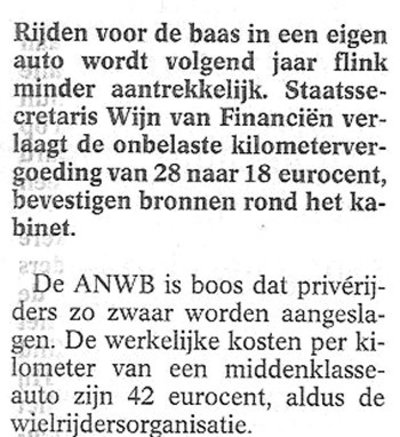 Rijden voor de baas in een eigen auto wordt volgend jaar flink minder aantrekkelijk. Staatssecretaris Wijn van Financiën verlaagt de onbelaste kilometervergoeding van 28 naar 18 eurocent, bevestigen bronnen rond het kabinet.

De ANWB is boos dat privérijders zo zwaar worden aangeslagen. De werkelijke kosten per kilometer van een middenklasseauto zijn 42 eurocent, aldus de wielrijdersorganisatie.